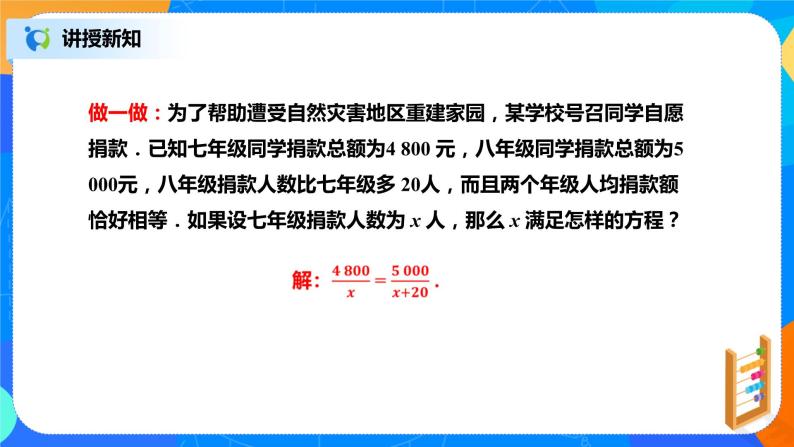 讲授新知

做一做：为了帮助遭受自然灾害地区重建家园，某学校号召同学自愿捐款．已知七年级同学捐款总额为4 800 元，八年级同学捐款总额为5 000元，八年级捐款人数比七年级多 20人，而且两个年级人均捐款额恰好相等．如果设七年级捐款人数为 $x$ 人，那么 $x$ 满足怎样的方程？

解：$\frac{4\,800}{x}=\frac{5\,000}{x+20}$．